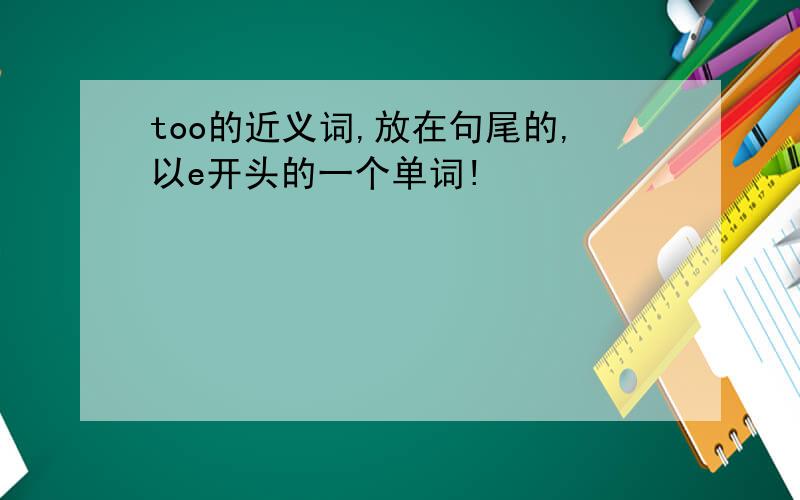 too的近义词,放在句尾的,以e开头的一个单词!